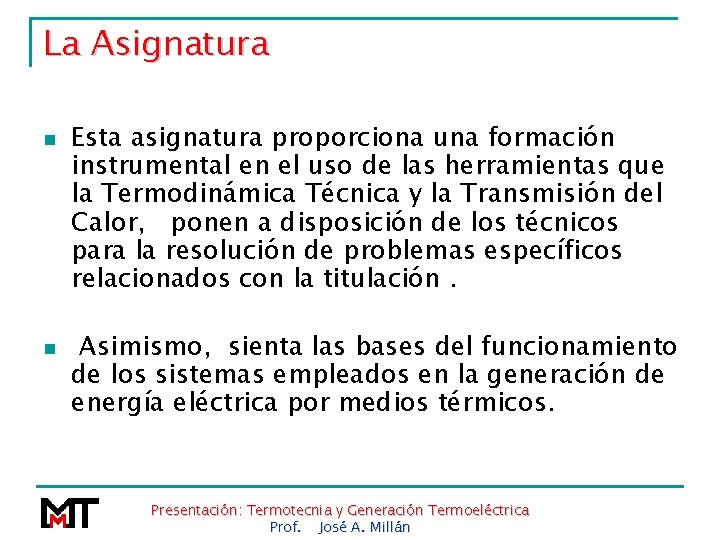 La Asignatura

Esta asignatura proporciona una formación instrumental en el uso de las herramientas que la Termodinámica Técnica y la Transmisión del Calor, ponen a disposición de los técnicos para la resolución de problemas específicos relacionados con la titulación .

Asimismo, sienta las bases del funcionamiento de los sistemas empleados en la generación de energía eléctrica por medios térmicos.

MMT

Presentación: Termotecnia y Generación Termoeléctrica
Prof. José A. Millán